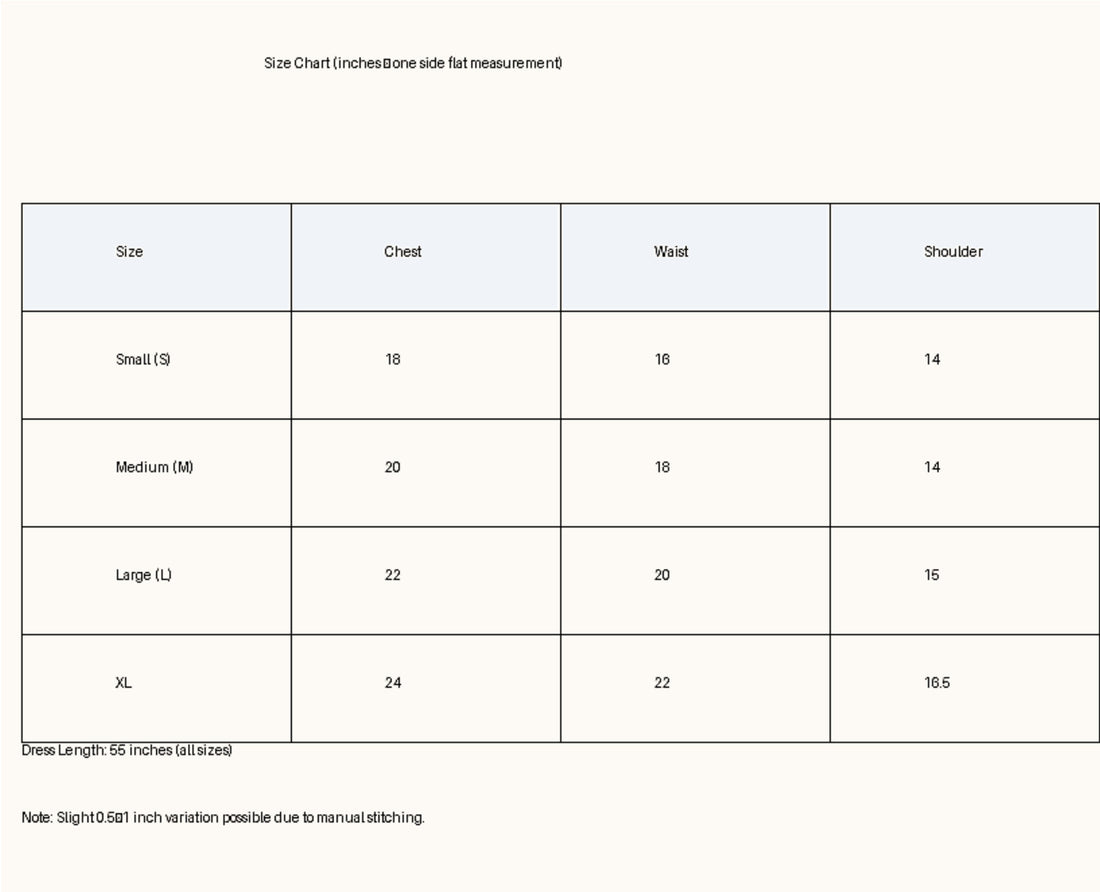 Size Chart (inches▯one side flat measurement)

| Size | Chest | Waist | Shoulder |
|---|---|---|---|
| Small (S) | 18 | 16 | 14 |
| Medium (M) | 20 | 18 | 14 |
| Large (L) | 22 | 20 | 15 |
| XL | 24 | 22 | 16.5 |

Dress Length: 55 inches (all sizes)

Note: Slight 0.5▯1 inch variation possible due to manual stitching.